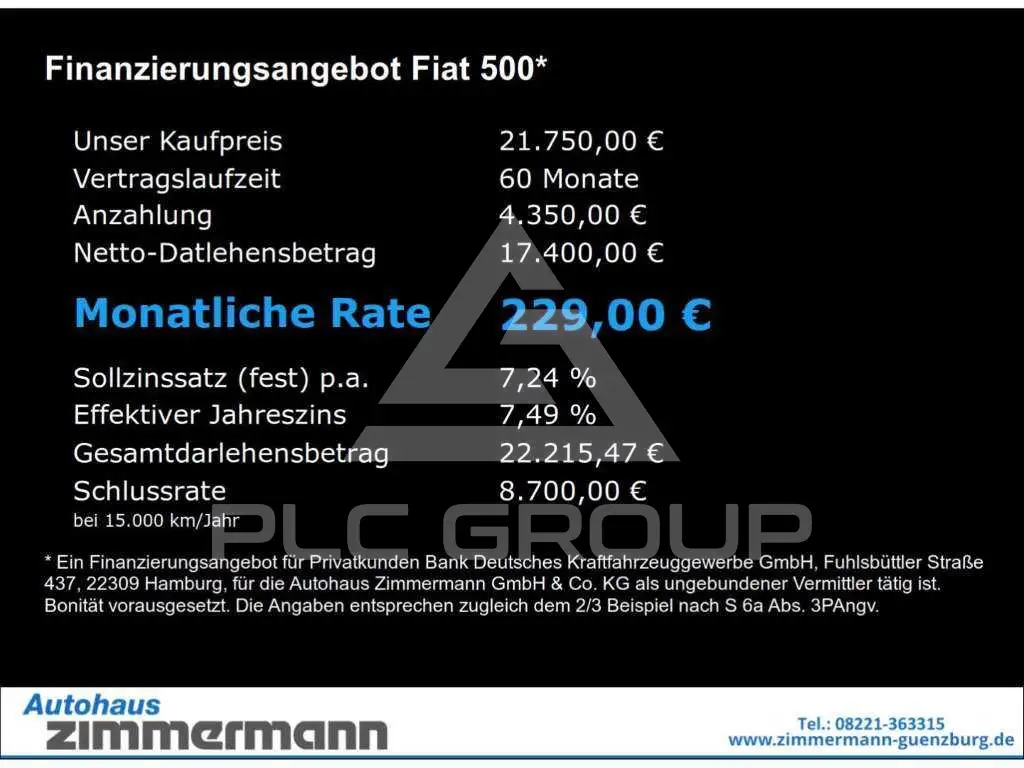 Finanzierungsangebot Fiat 500*

Unser Kaufpreis 21.750,00 €
Vertragslaufzeit 60 Monate
Anzahlung 4.350,00 €
Netto-Datlehensbetrag 17.400,00 €

Monatliche Rate 229,00 €

Sollzinssatz (fest) p.a. 7,24 %
Effektiver Jahreszins 7,49 %
Gesamtdarlehensbetrag 22.215,47 €
Schlussrate 8.700,00 €
bei 15.000 km/Jahr

* Ein Finanzierungsangebot für Privatkunden Bank Deutsches Kraftfahrzeuggewerbe GmbH, Fuhlsbüttler Straße 437, 22309 Hamburg, für die Autohaus Zimmermann GmbH & Co. KG als ungebundener Vermittler tätig ist. Bonität vorausgesetzt. Die Angaben entsprechen zugleich dem 2/3 Beispiel nach S 6a Abs. 3PAngv.

Autohaus
zimmermann

Tel.: 08221-363315
www.zimmermann-guenzburg.de

PLC GROUP